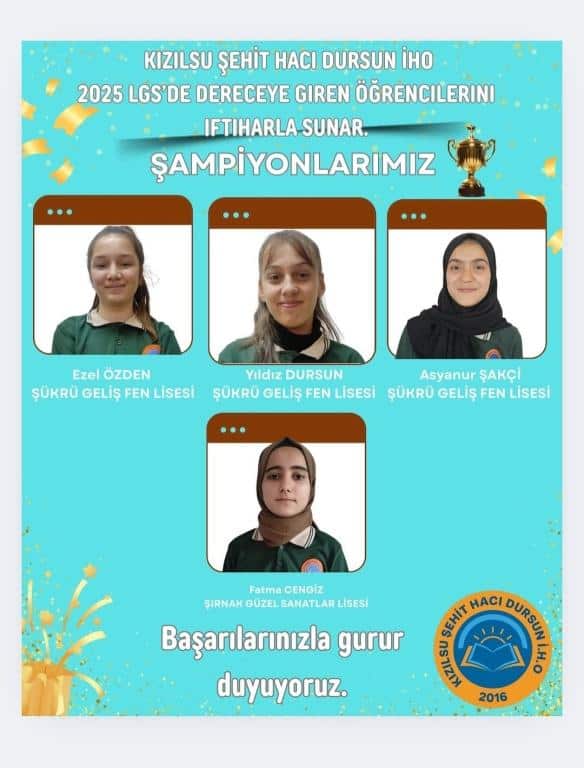 KIZILSU ŞEHİT HACI DURSUN İHO
2025 LGS'DE DERECEYE GIREN ÖĞRENCILERINI
IFTIHARLA SUNAR.

ŞAMPİYONLARIMIZ

Ezel ÖZDEN
ŞÜKRÜ GELİŞ FEN LİSESİ

Yıldız DURSUN
ŞÜKRÜ GELİŞ FEN LİSESİ

Asyanur ŞAKÇİ
ŞÜKRÜ GELİŞ FEN LİSESİ

Fatma CENGİZ
ŞIRNAK GÜZEL SANATLAR LİSESİ

Başarılarınızla gurur duyuyoruz.

KIZILSU ŞEHİT HACI DURSUN İ.H.O
2016